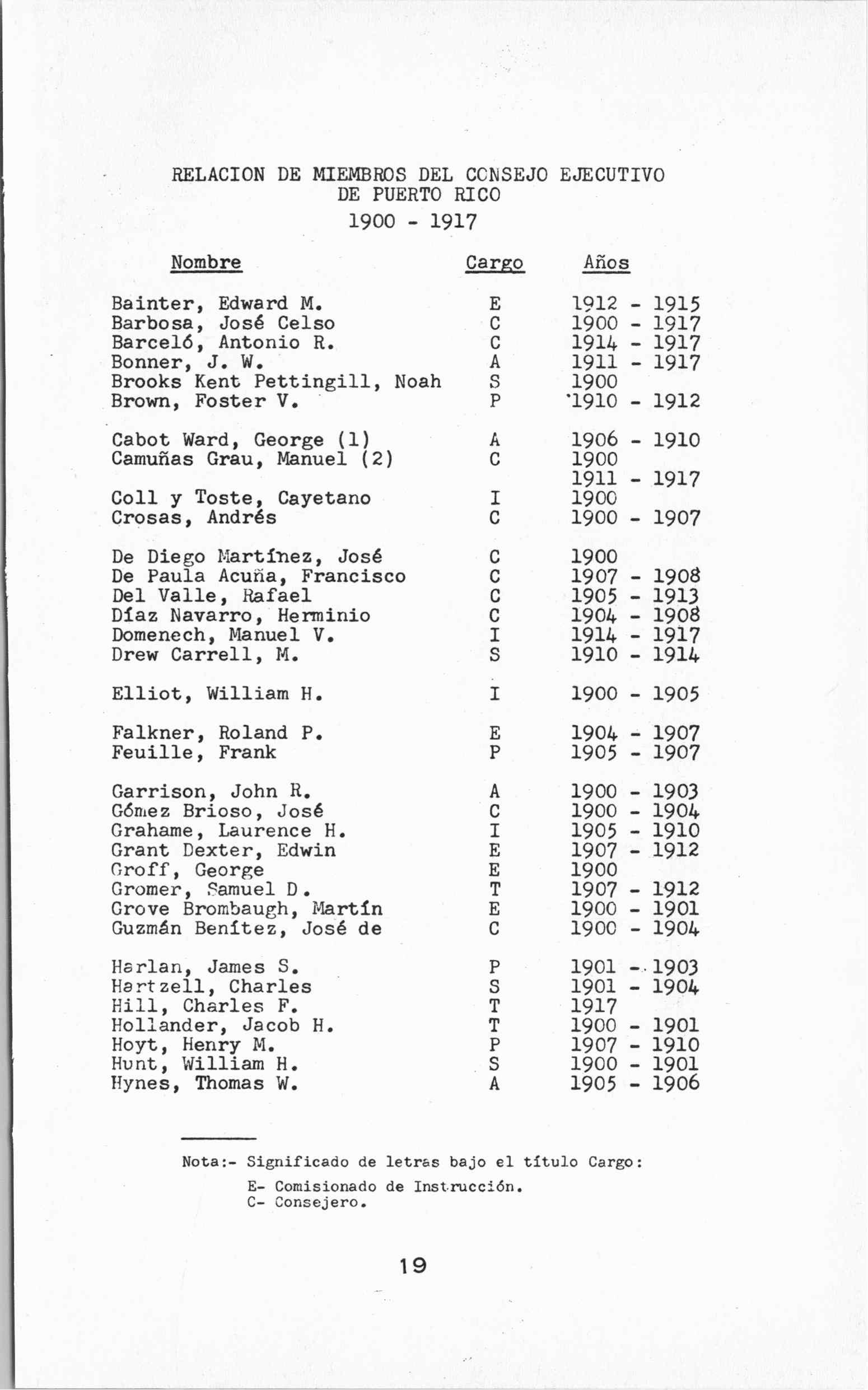 RELACION DE MIEMBROS DEL CONSEJO EJECUTIVO
DE PUERTO RICO
1900 - 1917

| Nombre | Cargo | Años |
|---|---|---|
| Bainter, Edward M. | E | 1912 - 1915 |
| Barbosa, José Celso | C | 1900 - 1917 |
| Barceló, Antonio R. | C | 1914 - 1917 |
| Bonner, J. W. | A | 1911 - 1917 |
| Brooks Kent Pettingill, Noah | S | 1900 |
| Brown, Foster V. | P | 1910 - 1912 |
| Cabot Ward, George (1) | A | 1906 - 1910 |
| Camuñas Grau, Manuel (2) | C | 1900 |
| | | 1911 - 1917 |
| Coll y Toste, Cayetano | I | 1900 |
| Crosas, Andrés | C | 1900 - 1907 |
| De Diego Martínez, José | C | 1900 |
| De Paula Acuña, Francisco | C | 1907 - 1908 |
| Del Valle, Rafael | C | 1905 - 1913 |
| Díaz Navarro, Herminio | C | 1904 - 1908 |
| Domenech, Manuel V. | I | 1914 - 1917 |
| Drew Carrell, M. | S | 1910 - 1914 |
| Elliot, William H. | I | 1900 - 1905 |
| Falkner, Roland P. | E | 1904 - 1907 |
| Feuille, Frank | P | 1905 - 1907 |
| Garrison, John R. | A | 1900 - 1903 |
| Gómez Brioso, José | C | 1900 - 1904 |
| Grahame, Laurence H. | I | 1905 - 1910 |
| Grant Dexter, Edwin | E | 1907 - 1912 |
| Groff, George | E | 1900 |
| Gromer, Samuel D. | T | 1907 - 1912 |
| Grove Brombaugh, Martín | E | 1900 - 1901 |
| Guzmán Benítez, José de | C | 1900 - 1904 |
| Harlan, James S. | P | 1901 - 1903 |
| Hartzell, Charles | S | 1901 - 1904 |
| Hill, Charles F. | T | 1917 |
| Hollander, Jacob H. | T | 1900 - 1901 |
| Hoyt, Henry M. | P | 1907 - 1910 |
| Hunt, William H. | S | 1900 - 1901 |
| Hynes, Thomas W. | A | 1905 - 1906 |

Nota:- Significado de letras bajo el título Cargo:
E- Comisionado de Instrucción.
C- Consejero.

19